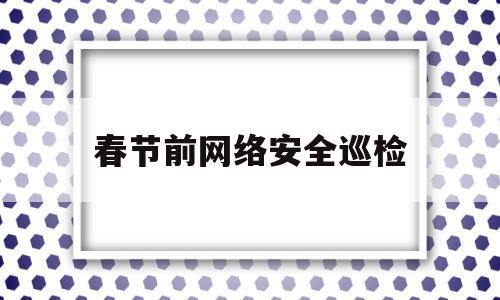 春节前网络安全巡检